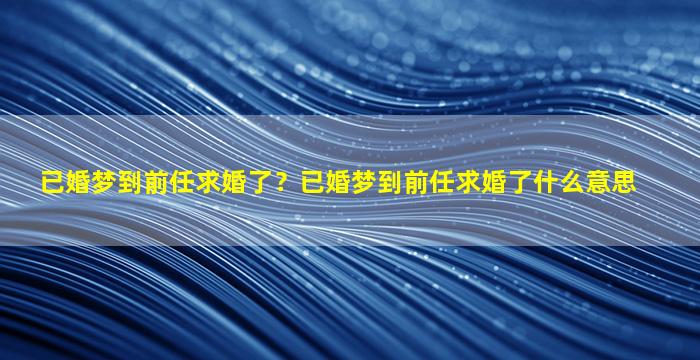 已婚梦到前任求婚了？已婚梦到前任求婚了什么意思